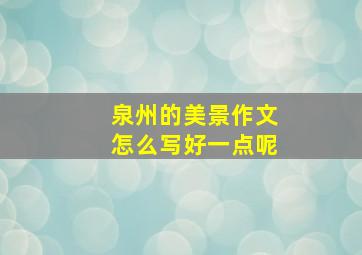 泉州的美景作文
怎么写好一点呢